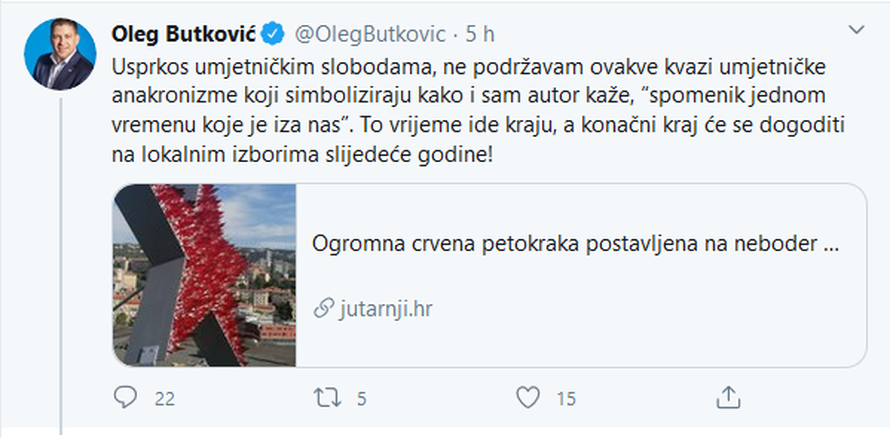 Oleg Butković @OlegButkovic · 5 h

Usprkos umjetničkim slobodama, ne podržavam ovakve kvazi umjetničke anakronizme koji simboliziraju kako i sam autor kaže, "spomenik jednom vremenu koje je iza nas". To vrijeme ide kraju, a konačni kraj će se dogoditi na lokalnim izborima slijedeće godine!

Ogromna crvena petokraka postavljena na neboder ...

jutarnji.hr

22 5 15